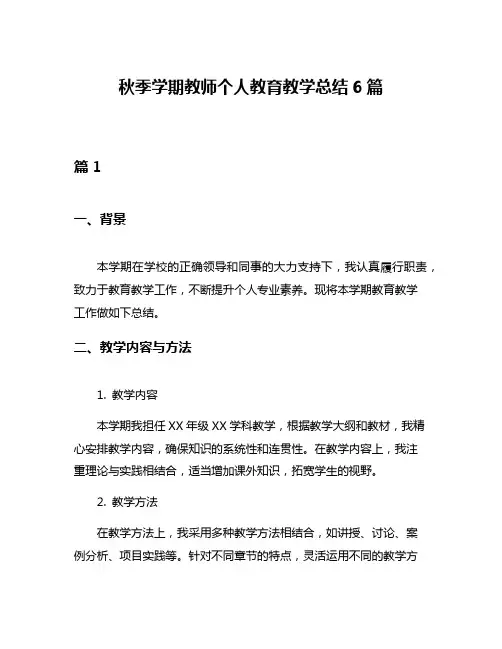 秋季学期教师个人教育教学总结 6 篇

篇 1

一、背景

本学期在学校的正确领导和同事的大力支持下，我认真履行职责，致力于教育教学工作，不断提升个人专业素养。现将本学期教育教学工作做如下总结。

二、教学内容与方法

1. 教学内容

本学期我担任 XX 年级 XX 学科教学，根据教学大纲和教材，我精心安排教学内容，确保知识的系统性和连贯性。在教学内容上，我注重理论与实践相结合，适当增加课外知识，拓宽学生的视野。

2. 教学方法

在教学方法上，我采用多种教学方法相结合，如讲授、讨论、案例分析、项目实践等。针对不同章节的特点，灵活运用不同的教学方